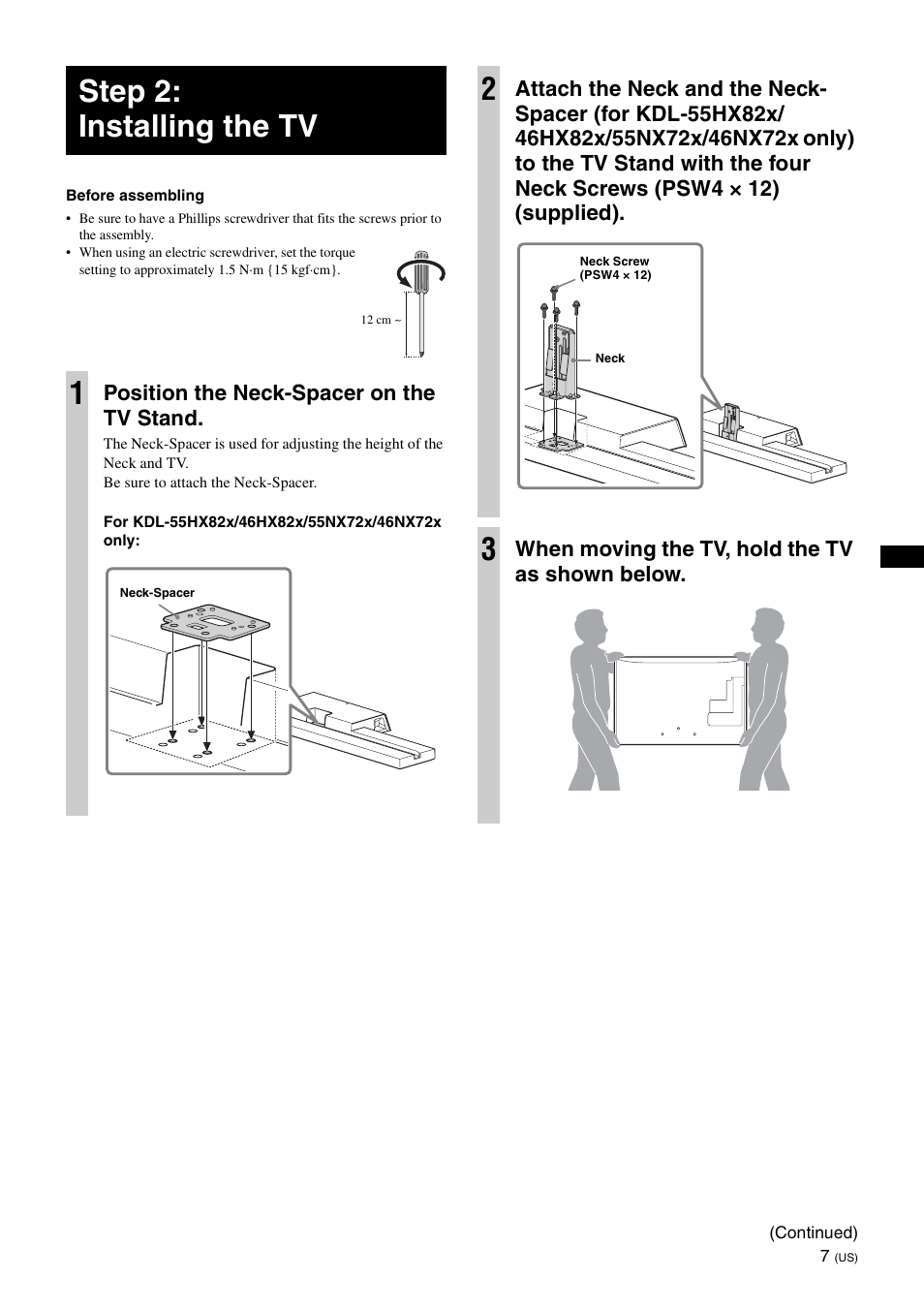 Step 2:
Installing the TV

Before assembling

• Be sure to have a Phillips screwdriver that fits the screws prior to the assembly.
• When using an electric screwdriver, set the torque setting to approximately 1.5 N·m {15 kgf·cm}.

12 cm ~

1 Position the Neck-Spacer on the TV Stand.

The Neck-Spacer is used for adjusting the height of the Neck and TV.
Be sure to attach the Neck-Spacer.

For KDL-55HX82x/46HX82x/55NX72x/46NX72x only:

Neck-Spacer

2 Attach the Neck and the Neck-Spacer (for KDL-55HX82x/46HX82x/55NX72x/46NX72x only) to the TV Stand with the four Neck Screws (PSW4 × 12) (supplied).

Neck Screw (PSW4 × 12)

Neck

3 When moving the TV, hold the TV as shown below.

(Continued)
7 (US)